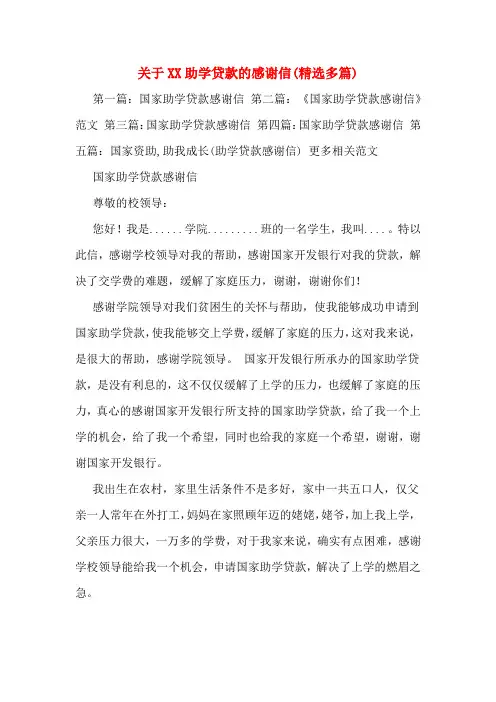 关于XX助学贷款的感谢信(精选多篇)

第一篇：国家助学贷款感谢信 第二篇：《国家助学贷款感谢信》范文 第三篇：国家助学贷款感谢信 第四篇：国家助学贷款感谢信 第五篇：国家资助，助我成长(助学贷款感谢信) 更多相关范文

国家助学贷款感谢信

尊敬的校领导：

您好！我是......学院.........班的一名学生，我叫....。特以此信，感谢学校领导对我的帮助，感谢国家开发银行对我的贷款，解决了交学费的难题，缓解了家庭压力，谢谢，谢谢你们！

感谢学院领导对我们贫困生的关怀与帮助，使我能够成功申请到国家助学贷款，使我能够交上学费，缓解了家庭的压力，这对我来说，是很大的帮助，感谢学院领导。 国家开发银行所承办的国家助学贷款，是没有利息的，这不仅仅缓解了上学的压力，也缓解了家庭的压力，真心的感谢国家开发银行所支持的国家助学贷款，给了我一个上学的机会，给了我一个希望，同时也给我的家庭一个希望，谢谢，谢谢国家开发银行。

我出生在农村，家里生活条件不是多好，家中一共五口人，仅父亲一人常年在外打工，妈妈在家照顾年迈的姥姥，姥爷，加上我上学，父亲压力很大，一万多的学费，对于我家来说，确实有点困难，感谢学校领导能给我一个机会，申请国家助学贷款，解决了上学的燃眉之急。